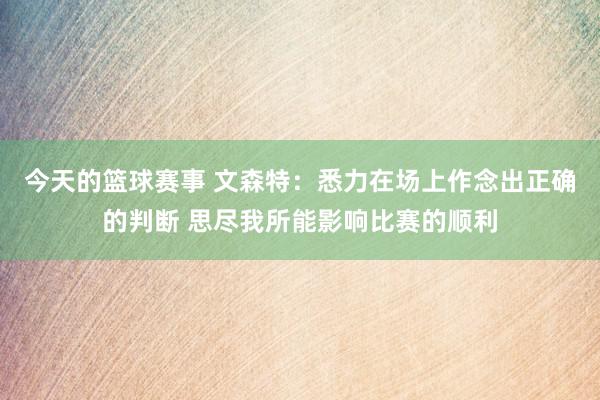 今天的篮球赛事 文森特：悉力在场上作念出正确的判断 思尽我所能影响比赛的顺利